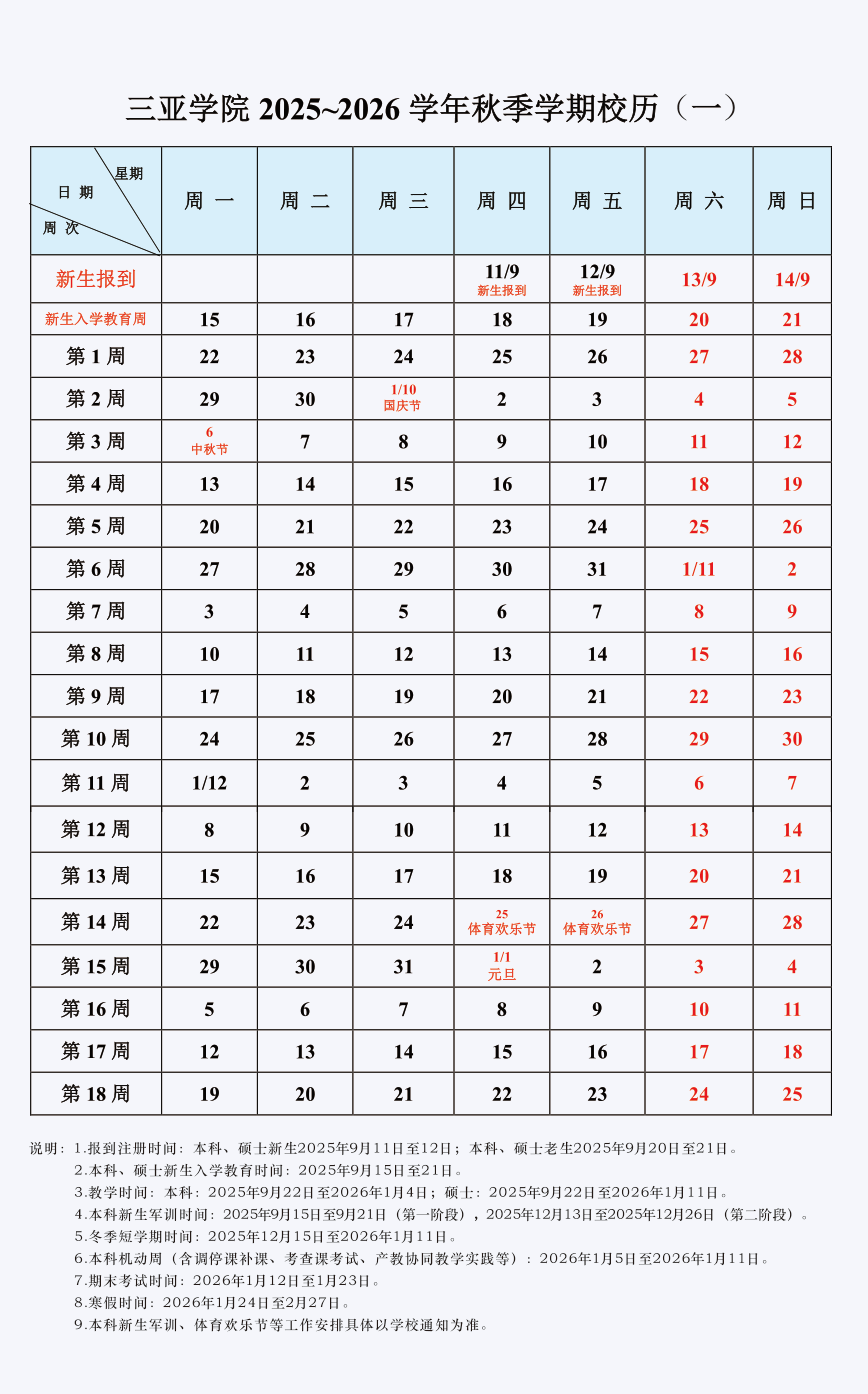 三亚学院 2025~2026 学年秋季学期校历（一）

| 星期 日期 周次 | 周一 | 周二 | 周三 | 周四 | 周五 | 周六 | 周日 |
|---|---|---|---|---|---|---|---|
| 新生报到 | | | | 11/9 新生报到 | 12/9 新生报到 | 13/9 | 14/9 |
| 新生入学教育周 | 15 | 16 | 17 | 18 | 19 | 20 | 21 |
| 第 1 周 | 22 | 23 | 24 | 25 | 26 | 27 | 28 |
| 第 2 周 | 29 | 30 | 1/10 国庆节 | 2 | 3 | 4 | 5 |
| 第 3 周 | 6 中秋节 | 7 | 8 | 9 | 10 | 11 | 12 |
| 第 4 周 | 13 | 14 | 15 | 16 | 17 | 18 | 19 |
| 第 5 周 | 20 | 21 | 22 | 23 | 24 | 25 | 26 |
| 第 6 周 | 27 | 28 | 29 | 30 | 31 | 1/11 | 2 |
| 第 7 周 | 3 | 4 | 5 | 6 | 7 | 8 | 9 |
| 第 8 周 | 10 | 11 | 12 | 13 | 14 | 15 | 16 |
| 第 9 周 | 17 | 18 | 19 | 20 | 21 | 22 | 23 |
| 第 10 周 | 24 | 25 | 26 | 27 | 28 | 29 | 30 |
| 第 11 周 | 1/12 | 2 | 3 | 4 | 5 | 6 | 7 |
| 第 12 周 | 8 | 9 | 10 | 11 | 12 | 13 | 14 |
| 第 13 周 | 15 | 16 | 17 | 18 | 19 | 20 | 21 |
| 第 14 周 | 22 | 23 | 24 | 25 体育欢乐节 | 26 体育欢乐节 | 27 | 28 |
| 第 15 周 | 29 | 30 | 31 | 1/1 元旦 | 2 | 3 | 4 |
| 第 16 周 | 5 | 6 | 7 | 8 | 9 | 10 | 11 |
| 第 17 周 | 12 | 13 | 14 | 15 | 16 | 17 | 18 |
| 第 18 周 | 19 | 20 | 21 | 22 | 23 | 24 | 25 |

说明：1.报到注册时间：本科、硕士新生2025年9月11日至12日；本科、硕士老生2025年9月20日至21日。
2.本科、硕士新生入学教育时间：2025年9月15日至21日。
3.教学时间：本科：2025年9月22日至2026年1月4日；硕士：2025年9月22日至2026年1月11日。
4.本科新生军训时间：2025年9月15日至9月21日（第一阶段），2025年12月13日至2025年12月26日（第二阶段）。
5.冬季短学期时间：2025年12月15日至2026年1月11日。
6.本科机动周（含调停课补课、考查课考试、产教协同教学实践等）：2026年1月5日至2026年1月11日。
7.期末考试时间：2026年1月12日至1月23日。
8.寒假时间：2026年1月24日至2月27日。
9.本科新生军训、体育欢乐节等工作安排具体以学校通知为准。